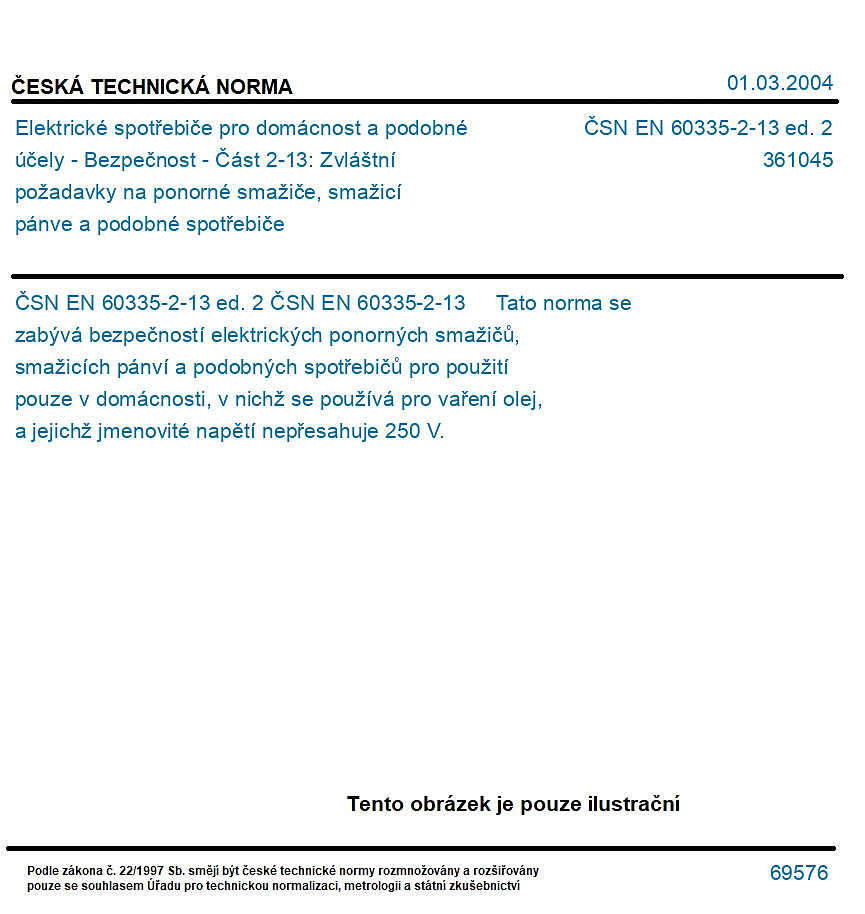 ČESKÁ TECHNICKÁ NORMA

01.03.2004

Elektrické spotřebiče pro domácnost a podobné účely - Bezpečnost - Část 2-13: Zvláštní požadavky na ponorné smažiče, smažicí pánve a podobné spotřebiče

ČSN EN 60335-2-13 ed. 2
361045

ČSN EN 60335-2-13 ed. 2 ČSN EN 60335-2-13 Tato norma se zabývá bezpečností elektrických ponorných smažičů, smažicích pánví a podobných spotřebičů pro použití pouze v domácnosti, v nichž se používá pro vaření olej, a jejichž jmenovité napětí nepřesahuje 250 V.

Tento obrázek je pouze ilustrační

Podle zákona č. 22/1997 Sb. smějí být české technické normy rozmnožovány a rozšiřovány pouze se souhlasem Úřadu pro technickou normalizaci, metrologii a státní zkušebnictví

69576